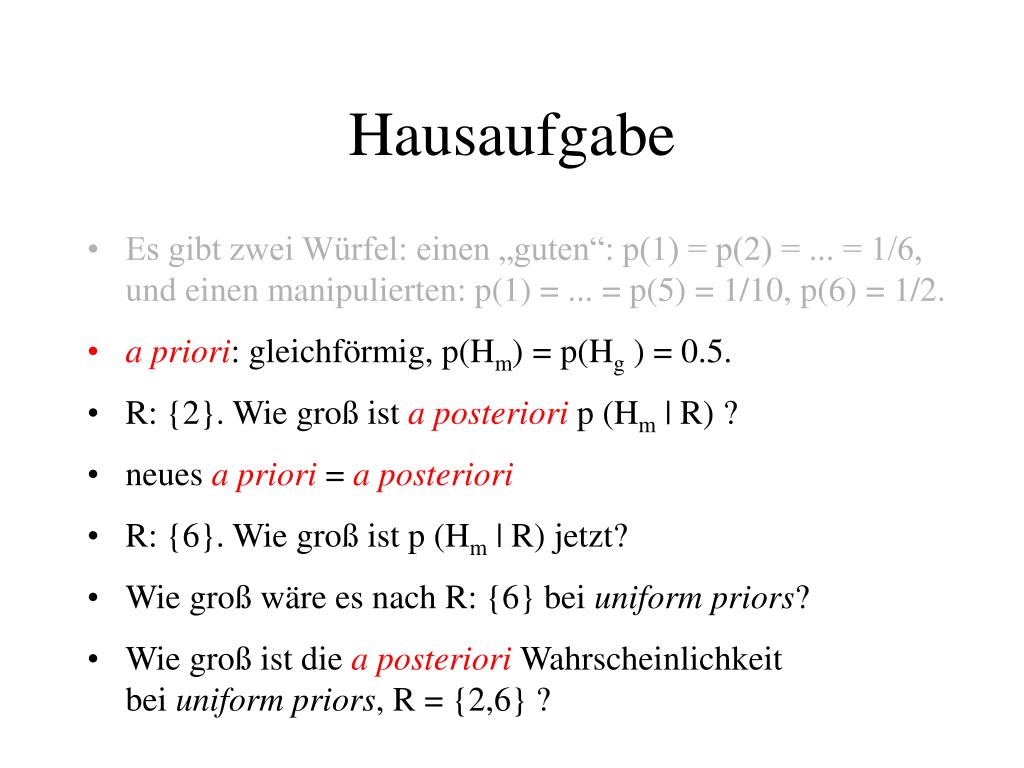 Hausaufgabe

• Es gibt zwei Würfel: einen „guten“: p(1) = p(2) = ... = 1/6, und einen manipulierten: p(1) = ... = p(5) = 1/10, p(6) = 1/2.

• a priori: gleichförmig, $p(H_m) = p(H_g) = 0.5$.

• R: {2}. Wie groß ist a posteriori $p(H_m | R)$ ?

• neues a priori = a posteriori

• R: {6}. Wie groß ist $p(H_m | R)$ jetzt?

• Wie groß wäre es nach R: {6} bei uniform priors?

• Wie groß ist die a posteriori Wahrscheinlichkeit bei uniform priors, R = {2,6} ?